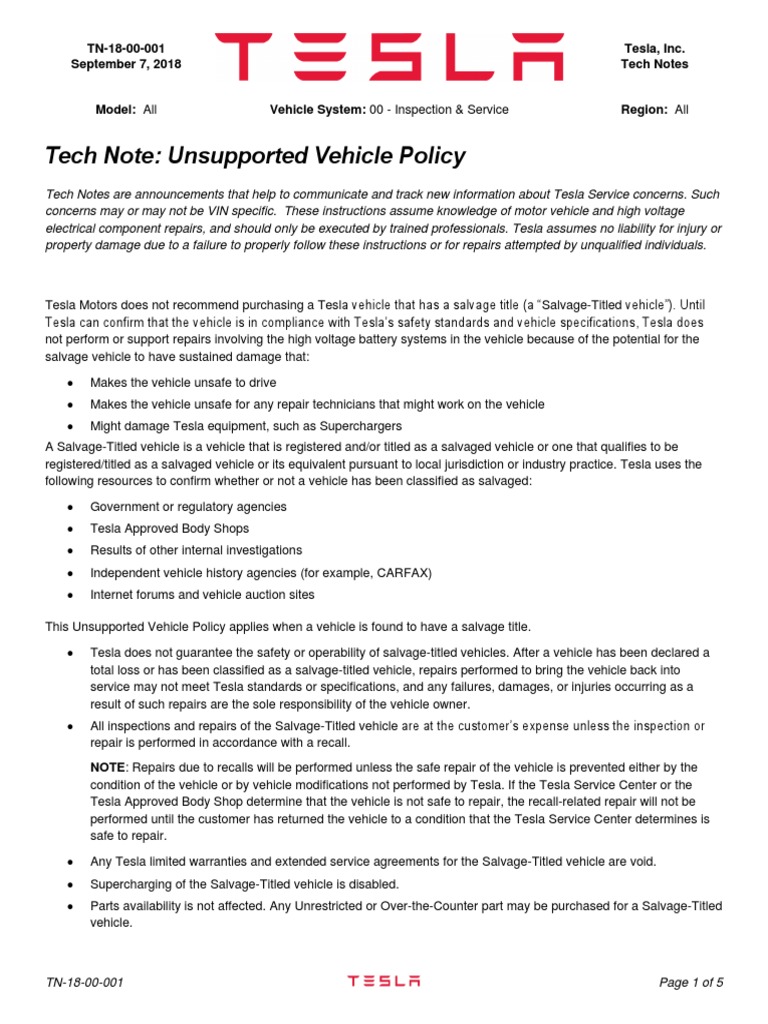 TN-18-00-001
September 7, 2018

TESLA

Tesla, Inc.
Tech Notes

Model: All Vehicle System: 00 - Inspection & Service Region: All

Tech Note: Unsupported Vehicle Policy

Tech Notes are announcements that help to communicate and track new information about Tesla Service concerns. Such concerns may or may not be VIN specific. These instructions assume knowledge of motor vehicle and high voltage electrical component repairs, and should only be executed by trained professionals. Tesla assumes no liability for injury or property damage due to a failure to properly follow these instructions or for repairs attempted by unqualified individuals.

Tesla Motors does not recommend purchasing a Tesla vehicle that has a salvage title (a "Salvage-Titled vehicle"). Until Tesla can confirm that the vehicle is in compliance with Tesla's safety standards and vehicle specifications, Tesla does not perform or support repairs involving the high voltage battery systems in the vehicle because of the potential for the salvage vehicle to have sustained damage that:

• Makes the vehicle unsafe to drive
• Makes the vehicle unsafe for any repair technicians that might work on the vehicle
• Might damage Tesla equipment, such as Superchargers

A Salvage-Titled vehicle is a vehicle that is registered and/or titled as a salvaged vehicle or one that qualifies to be registered/titled as a salvaged vehicle or its equivalent pursuant to local jurisdiction or industry practice. Tesla uses the following resources to confirm whether or not a vehicle has been classified as salvaged:

• Government or regulatory agencies
• Tesla Approved Body Shops
• Results of other internal investigations
• Independent vehicle history agencies (for example, CARFAX)
• Internet forums and vehicle auction sites

This Unsupported Vehicle Policy applies when a vehicle is found to have a salvage title.

• Tesla does not guarantee the safety or operability of salvage-titled vehicles. After a vehicle has been declared a total loss or has been classified as a salvage-titled vehicle, repairs performed to bring the vehicle back into service may not meet Tesla standards or specifications, and any failures, damages, or injuries occurring as a result of such repairs are the sole responsibility of the vehicle owner.
• All inspections and repairs of the Salvage-Titled vehicle are at the customer's expense unless the inspection or repair is performed in accordance with a recall.

NOTE: Repairs due to recalls will be performed unless the safe repair of the vehicle is prevented either by the condition of the vehicle or by vehicle modifications not performed by Tesla. If the Tesla Service Center or the Tesla Approved Body Shop determine that the vehicle is not safe to repair, the recall-related repair will not be performed until the customer has returned the vehicle to a condition that the Tesla Service Center determines is safe to repair.

• Any Tesla limited warranties and extended service agreements for the Salvage-Titled vehicle are void.
• Supercharging of the Salvage-Titled vehicle is disabled.
• Parts availability is not affected. Any Unrestricted or Over-the-Counter part may be purchased for a Salvage-Titled vehicle.

TN-18-00-001 TESLA Page 1 of 5